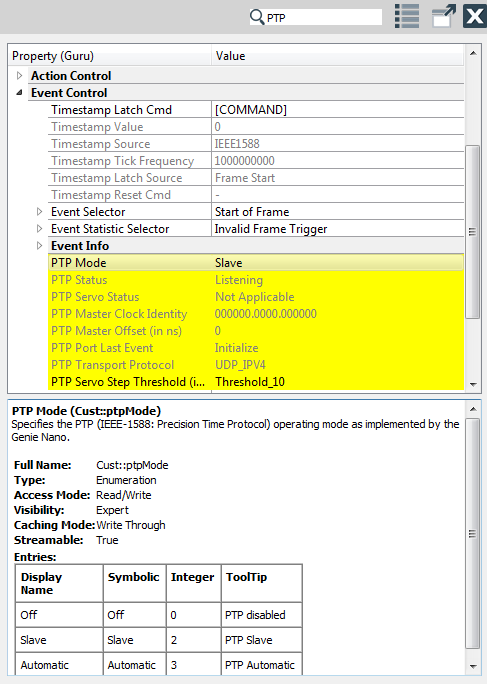 PTP

| Property (Guru) | Value |
|---|---|
| Action Control | |
| Event Control | |
| Timestamp Latch Cmd | [COMMAND] |
| Timestamp Value | 0 |
| Timestamp Source | IEEE1588 |
| Timestamp Tick Frequency | 1000000000 |
| Timestamp Latch Source | Frame Start |
| Timestamp Reset Cmd | - |
| Event Selector | Start of Frame |
| Event Statistic Selector | Invalid Frame Trigger |
| Event Info | |
| PTP Mode | Slave |
| PTP Status | Listening |
| PTP Servo Status | Not Applicable |
| PTP Master Clock Identity | 000000.0000.000000 |
| PTP Master Offset (in ns) | 0 |
| PTP Port Last Event | Initialize |
| PTP Transport Protocol | UDP_IPV4 |
| PTP Servo Step Threshold (i... | Threshold_10 |

PTP Mode (Cust::ptpMode)
Specifies the PTP (IEEE-1588: Precision Time Protocol) operating mode as implemented by the Genie Nano.

Full Name: Cust::ptpMode
Type: Enumeration
Access Mode: Read/Write
Visibility: Expert
Caching Mode: Write Through
Streamable: True
Entries:

| Display Name | Symbolic | Integer | ToolTip |
|---|---|---|---|
| Off | Off | 0 | PTP disabled |
| Slave | Slave | 2 | PTP Slave |
| Automatic | Automatic | 3 | PTP Automatic |